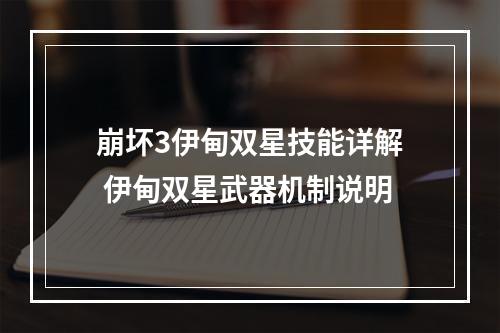 崩坏3伊甸双星技能详解
伊甸双星武器机制说明